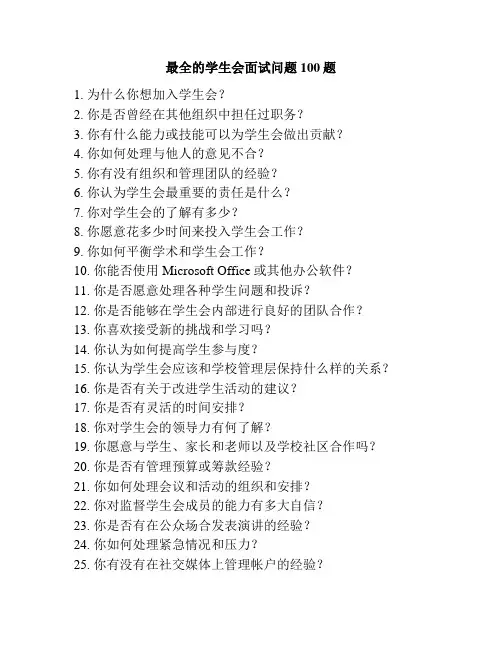 最全的学生会面试问题 100 题

1. 为什么你想加入学生会？
2. 你是否曾经在其他组织中担任过职务？
3. 你有什么能力或技能可以为学生会做出贡献？
4. 你如何处理与他人的意见不合？
5. 你有没有组织和管理团队的经验？
6. 你认为学生会最重要的责任是什么？
7. 你对学生会的了解有多少？
8. 你愿意花多少时间来投入学生会工作？
9. 你如何平衡学术和学生会工作？
10. 你能否使用 Microsoft Office 或其他办公软件？
11. 你是否愿意处理各种学生问题和投诉？
12. 你是否能够在学生会内部进行良好的团队合作？
13. 你喜欢接受新的挑战和学习吗？
14. 你认为如何提高学生参与度？
15. 你认为学生会应该和学校管理层保持什么样的关系？
16. 你是否有关于改进学生活动的建议？
17. 你是否有灵活的时间安排？
18. 你对学生会的领导力有何了解？
19. 你愿意与学生、家长和老师以及学校社区合作吗？
20. 你是否有管理预算或筹款经验？
21. 你如何处理会议和活动的组织和安排？
22. 你对监督学生会成员的能力有多大自信？
23. 你是否有在公众场合发表演讲的经验？
24. 你如何处理紧急情况和压力？
25. 你有没有在社交媒体上管理帐户的经验？